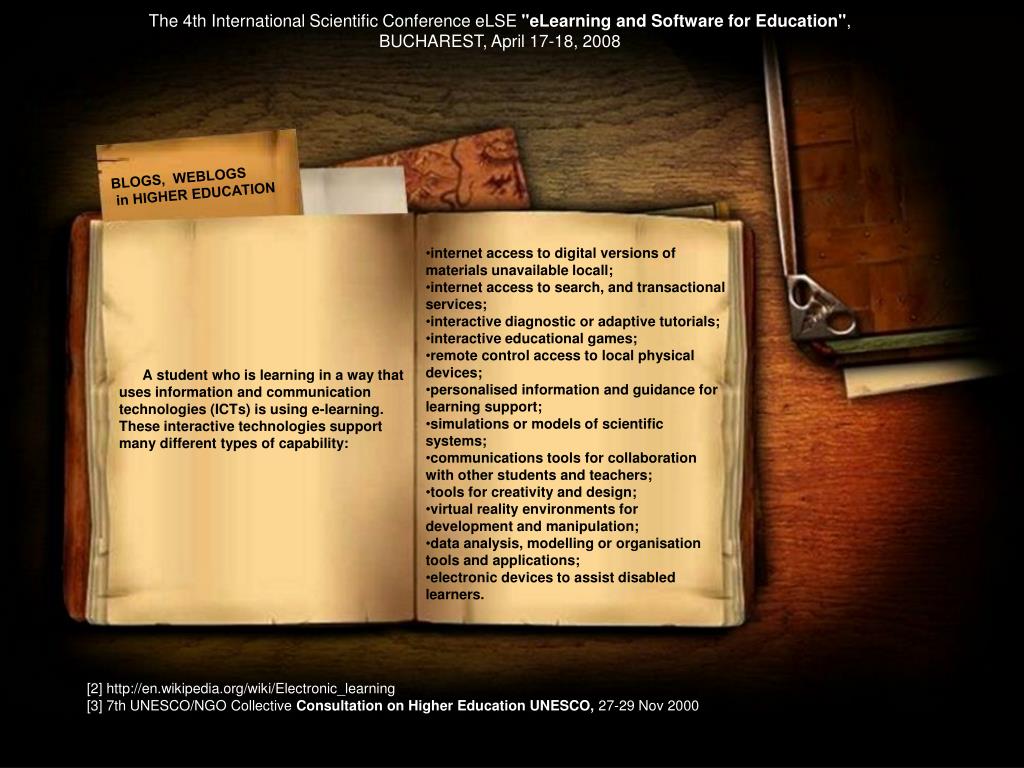 The 4th International Scientific Conference eLSE "eLearning and Software for Education", BUCHAREST, April 17-18, 2008

BLOGS, WEBLOGS
in HIGHER EDUCATION

A student who is learning in a way that uses information and communication technologies (ICTs) is using e-learning. These interactive technologies support many different types of capability:

•internet access to digital versions of materials unavailable locall;
•internet access to search, and transactional services;
•interactive diagnostic or adaptive tutorials;
•interactive educational games;
•remote control access to local physical devices;
•personalised information and guidance for learning support;
•simulations or models of scientific systems;
•communications tools for collaboration with other students and teachers;
•tools for creativity and design;
•virtual reality environments for development and manipulation;
•data analysis, modelling or organisation tools and applications;
•electronic devices to assist disabled learners.

[2] http://en.wikipedia.org/wiki/Electronic_learning
[3] 7th UNESCO/NGO Collective Consultation on Higher Education UNESCO, 27-29 Nov 2000